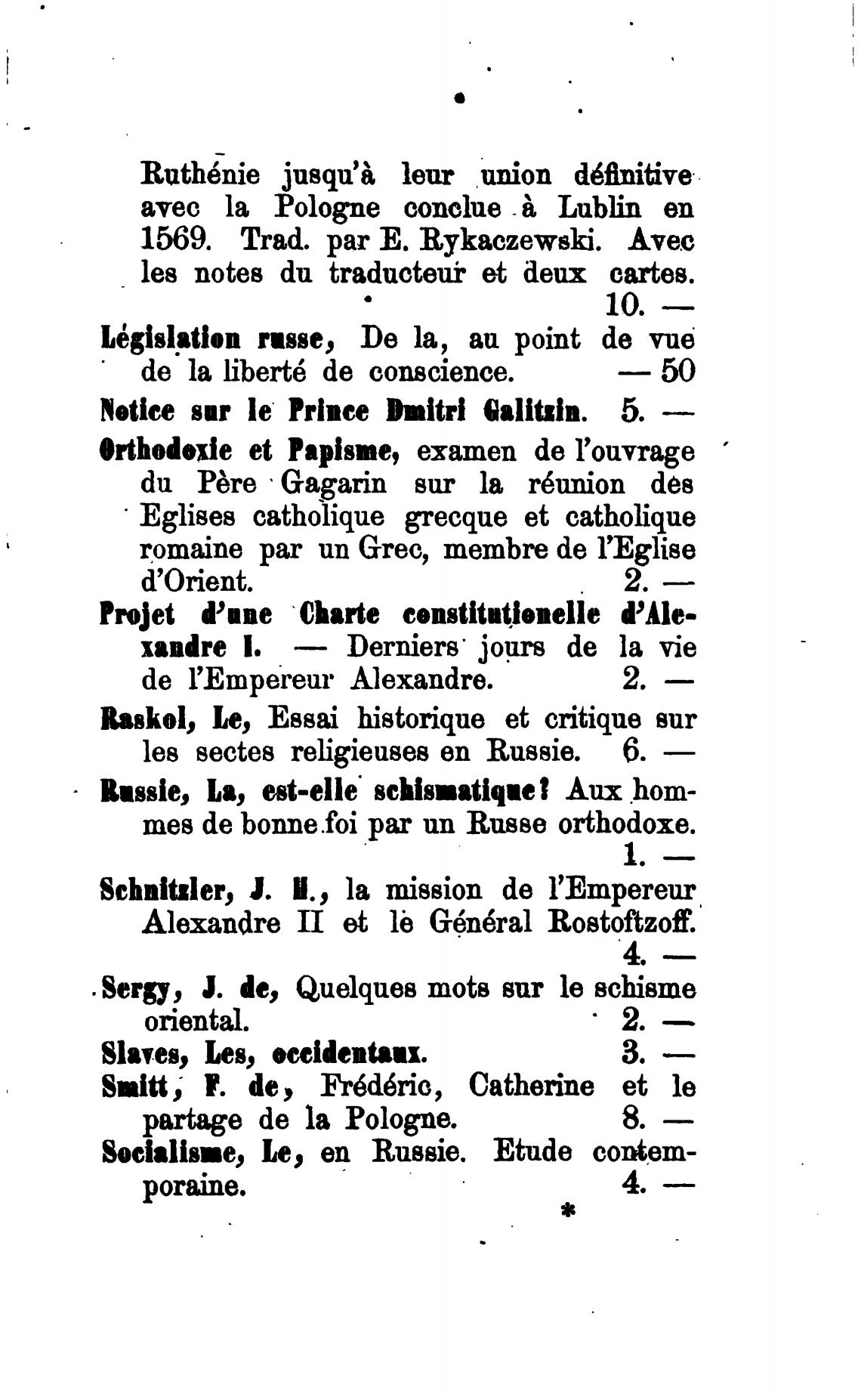 Ruthénie jusqu'à leur union définitive avec la Pologne conclue à Lublin en 1569. Trad. par E. Rykaczewski. Avec les notes du traducteur et deux cartes. 10. —

Législation russe, De la, au point de vue de la liberté de conscience. — 50

Notice sur le Prince Dmitri Galitzin. 5. —

Orthodoxie et Papisme, examen de l'ouvrage du Père Gagarin sur la réunion des Eglises catholique grecque et catholique romaine par un Grec, membre de l'Eglise d'Orient. 2. —

Projet d'une Charte constitutionelle d'Alexandre I. — Derniers jours de la vie de l'Empereur Alexandre. 2. —

Raskol, Le, Essai historique et critique sur les sectes religieuses en Russie. 6. —

Russie, La, est-elle schismatique? Aux hommes de bonne foi par un Russe orthodoxe. 1. —

Schnitzler, J. H., la mission de l'Empereur Alexandre II et le Général Rostoftzoff. 4. —

Sergy, J. de, Quelques mots sur le schisme oriental. 2. —

Slaves, Les, occidentaux. 3. —

Smitt, F. de, Frédéric, Catherine et le partage de la Pologne. 8. —

Socialisme, Le, en Russie. Etude contemporaine. 4. —

*